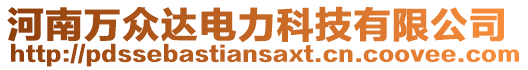 河南万众达电力科技有限公司
http://pdssebastiansaxt.cn.coovee.com